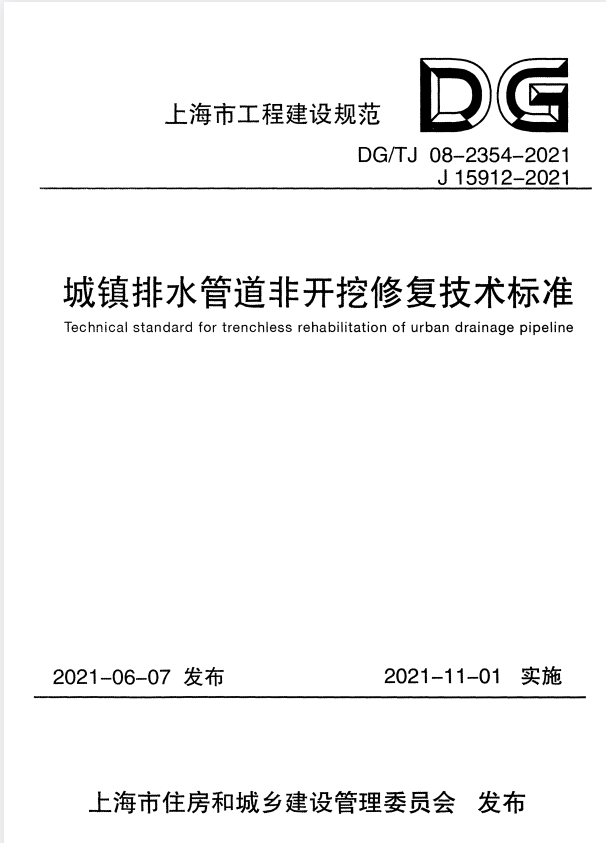 上海市工程建设规范

DG

DG/TJ 08-2354-2021
J 15912-2021

城镇排水管道非开挖修复技术标准

Technical standard for trenchless rehabilitation of urban drainage pipeline

2021-06-07 发布 2021-11-01 实施

上海市住房和城乡建设管理委员会 发布